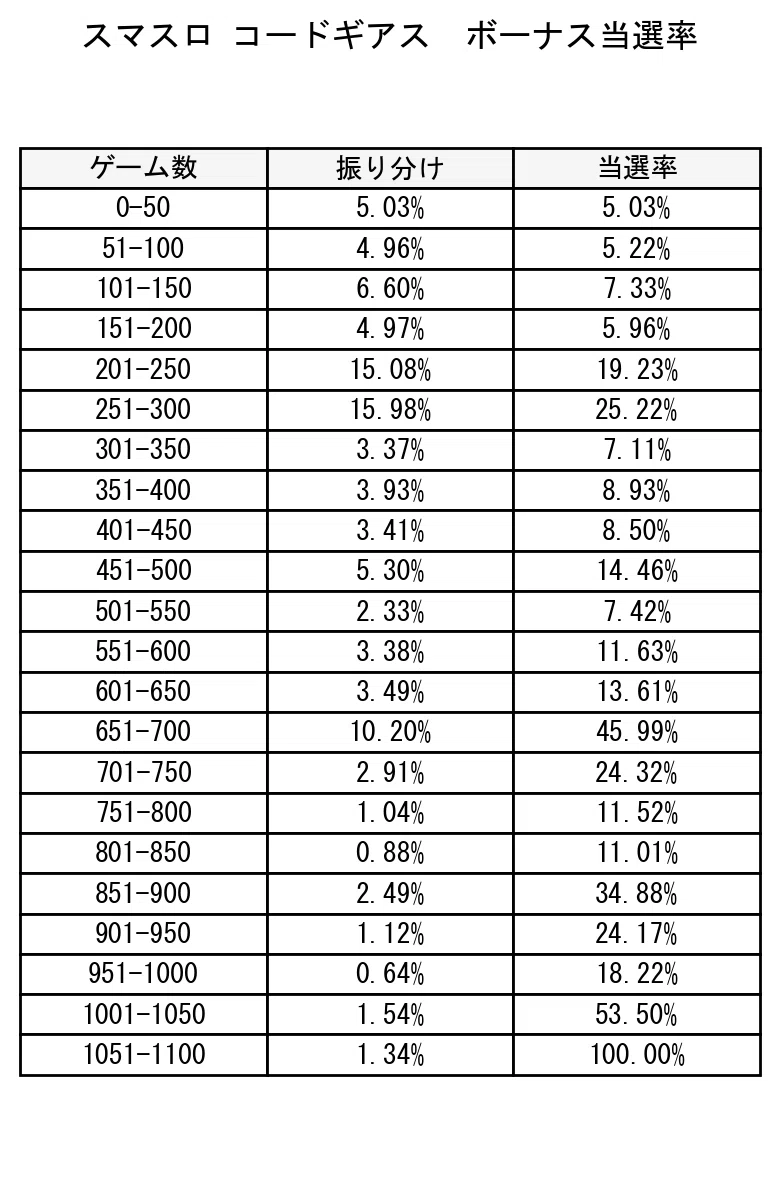 スマスロ コードギアス　ボーナス当選率

| ゲーム数 | 振り分け | 当選率 |
|---|---|---|
| 0-50 | 5.03% | 5.03% |
| 51-100 | 4.96% | 5.22% |
| 101-150 | 6.60% | 7.33% |
| 151-200 | 4.97% | 5.96% |
| 201-250 | 15.08% | 19.23% |
| 251-300 | 15.98% | 25.22% |
| 301-350 | 3.37% | 7.11% |
| 351-400 | 3.93% | 8.93% |
| 401-450 | 3.41% | 8.50% |
| 451-500 | 5.30% | 14.46% |
| 501-550 | 2.33% | 7.42% |
| 551-600 | 3.38% | 11.63% |
| 601-650 | 3.49% | 13.61% |
| 651-700 | 10.20% | 45.99% |
| 701-750 | 2.91% | 24.32% |
| 751-800 | 1.04% | 11.52% |
| 801-850 | 0.88% | 11.01% |
| 851-900 | 2.49% | 34.88% |
| 901-950 | 1.12% | 24.17% |
| 951-1000 | 0.64% | 18.22% |
| 1001-1050 | 1.54% | 53.50% |
| 1051-1100 | 1.34% | 100.00% |